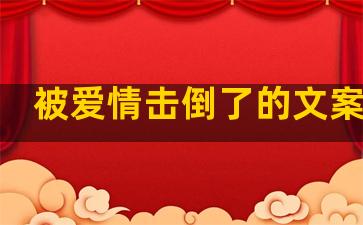 被爱情击倒了的文案